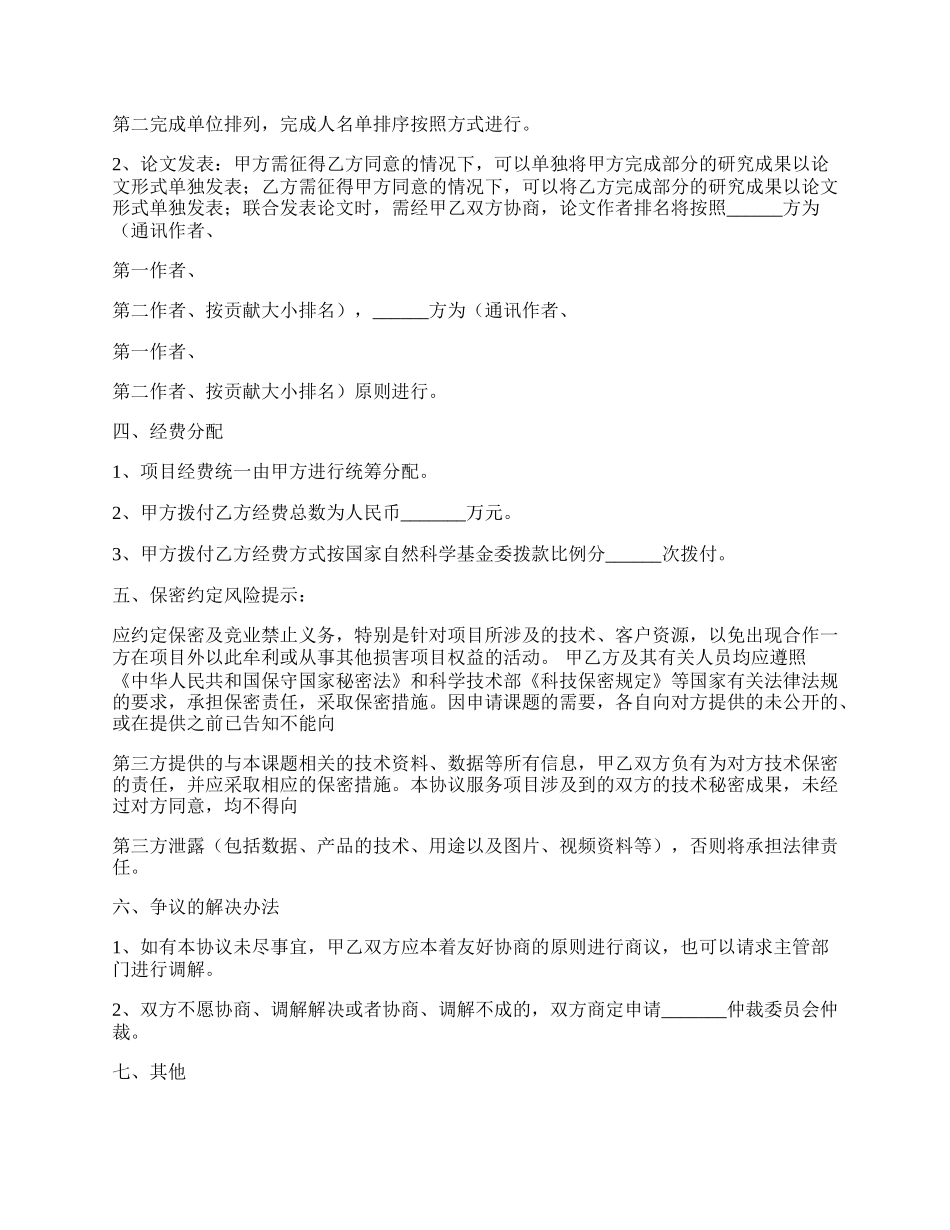 第二完成单位排列，完成人名单排序按照方式进行。

2、论文发表：甲方需征得乙方同意的情况下，可以单独将甲方完成部分的研究成果以论文形式单独发表；乙方需征得甲方同意的情况下，可以将乙方完成部分的研究成果以论文形式单独发表；联合发表论文时，需经甲乙双方协商，论文作者排名将按照______方为（通讯作者、

第一作者、

第二作者、按贡献大小排名），______方为（通讯作者、

第一作者、

第二作者、按贡献大小排名）原则进行。

四、经费分配

1、项目经费统一由甲方进行统筹分配。

2、甲方拨付乙方经费总数为人民币_______万元。

3、甲方拨付乙方经费方式按国家自然科学基金委拨款比例分______次拨付。

五、保密约定风险提示：

应约定保密及竞业禁止义务，特别是针对项目所涉及的技术、客户资源，以免出现合作一方在项目外以此牟利或从事其他损害项目权益的活动。 甲乙方及其有关人员均应遵照《中华人民共和国保守国家秘密法》和科学技术部《科技保密规定》等国家有关法律法规的要求，承担保密责任，采取保密措施。因申请课题的需要，各自向对方提供的未公开的、或在提供之前已告知不能向

第三方提供的与本课题相关的技术资料、数据等所有信息，甲乙双方负有为对方技术保密的责任，并应采取相应的保密措施。本协议服务项目涉及到的双方的技术秘密成果，未经过对方同意，均不得向

第三方泄露（包括数据、产品的技术、用途以及图片、视频资料等），否则将承担法律责任。

六、争议的解决办法

1、如有本协议未尽事宜，甲乙双方应本着友好协商的原则进行商议，也可以请求主管部门进行调解。

2、双方不愿协商、调解解决或者协商、调解不成的，双方商定申请_______仲裁委员会仲裁。

七、其他